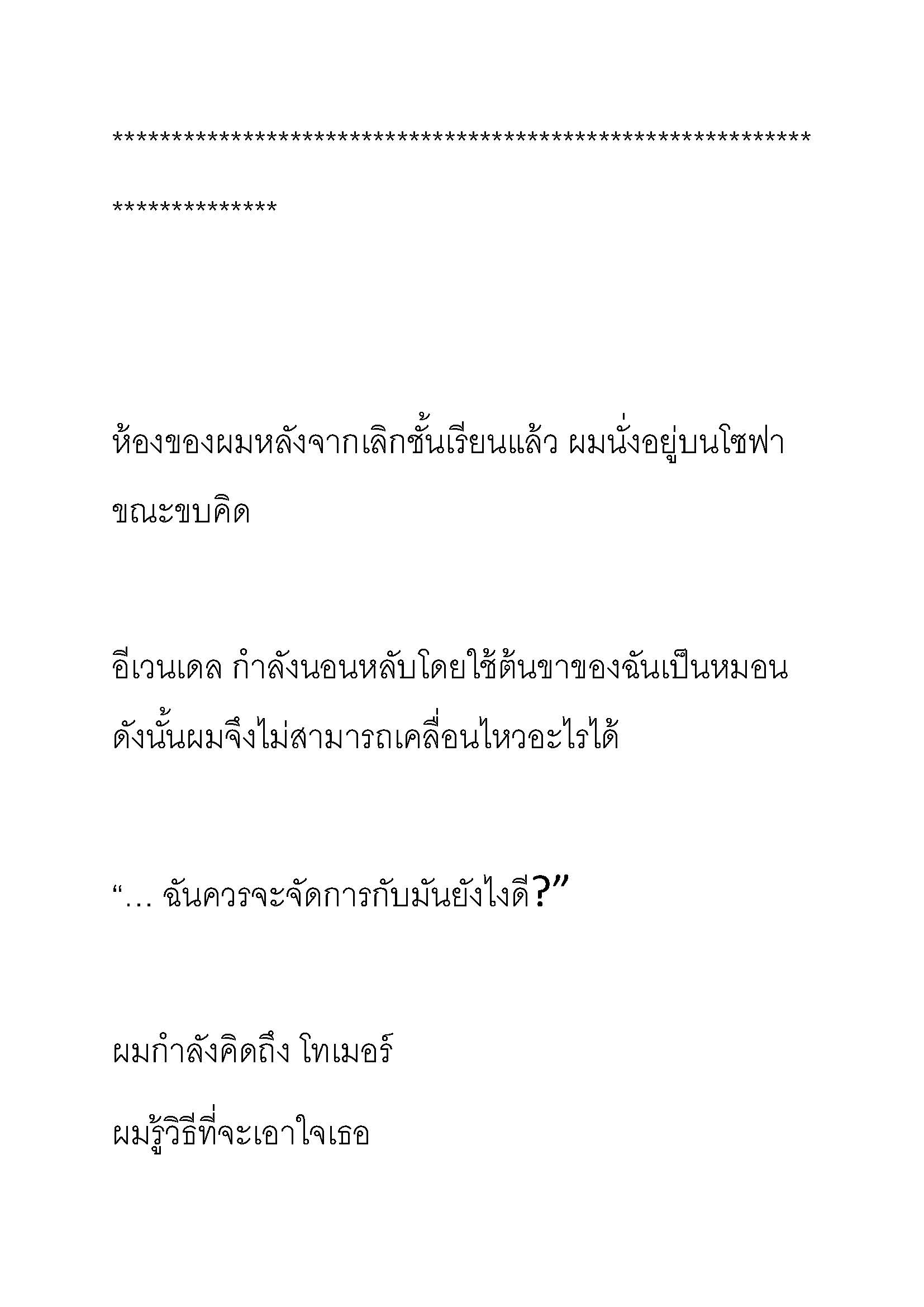 ***********************************************************************

ห้องของผมหลังจากเลิกชั้นเรียนแล้ว ผมนั่งอยู่บนโซฟาขณะขบคิด

อีเวนเดล กำลังนอนหลับโดยใช้ต้นขาของฉันเป็นหมอน ดังนั้นผมจึงไม่สามารถเคลื่อนไหวอะไรได้

“… ฉันควรจะจัดการกับมันยังไงดี?”

ผมกำลังคิดถึง โทเมอร์

ผมรู้วิธีที่จะเอาใจเธอ